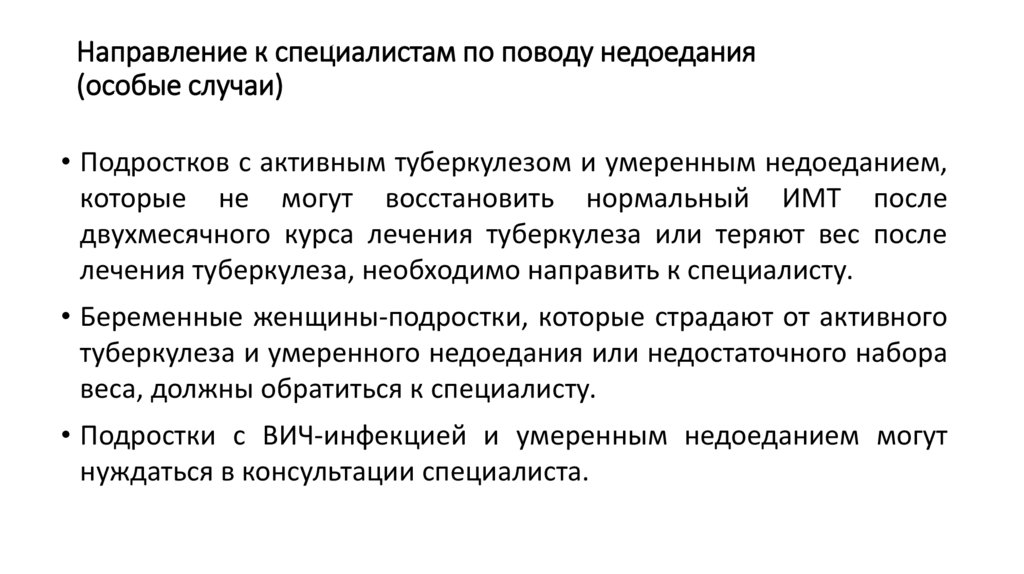 Направление к специалистам по поводу недоедания (особые случаи)

• Подростков с активным туберкулезом и умеренным недоеданием, которые не могут восстановить нормальный ИМТ после двухмесячного курса лечения туберкулеза или теряют вес после лечения туберкулеза, необходимо направить к специалисту.

• Беременные женщины-подростки, которые страдают от активного туберкулеза и умеренного недоедания или недостаточного набора веса, должны обратиться к специалисту.

• Подростки с ВИЧ-инфекцией и умеренным недоеданием могут нуждаться в консультации специалиста.